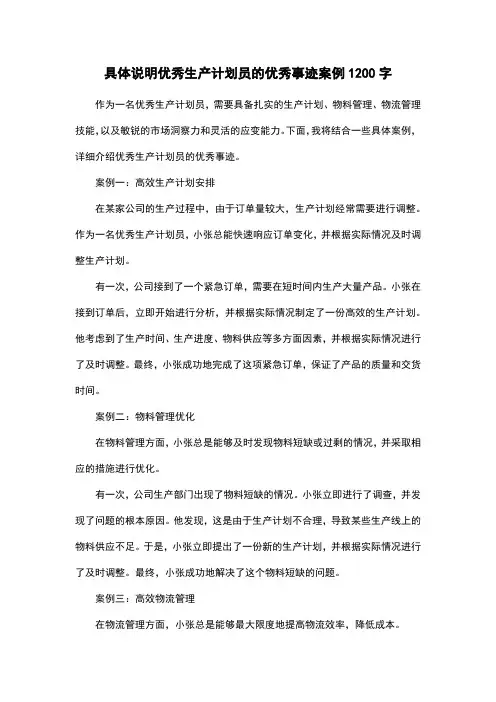 具体说明优秀生产计划员的优秀事迹案例1200字

作为一名优秀生产计划员，需要具备扎实的生产计划、物料管理、物流管理技能，以及敏锐的市场洞察力和灵活的应变能力。下面，我将结合一些具体案例，详细介绍优秀生产计划员的优秀事迹。

案例一：高效生产计划安排

在某家公司的生产过程中，由于订单量较大，生产计划经常需要进行调整。作为一名优秀生产计划员，小张总能快速响应订单变化，并根据实际情况及时调整生产计划。

有一次，公司接到了一个紧急订单，需要在短时间内生产大量产品。小张在接到订单后，立即开始进行分析，并根据实际情况制定了一份高效的生产计划。他考虑到了生产时间、生产进度、物料供应等多方面因素，并根据实际情况进行了及时调整。最终，小张成功地完成了这项紧急订单，保证了产品的质量和交货时间。

案例二：物料管理优化

在物料管理方面，小张总是能够及时发现物料短缺或过剩的情况，并采取相应的措施进行优化。

有一次，公司生产部门出现了物料短缺的情况。小张立即进行了调查，并发现了问题的根本原因。他发现，这是由于生产计划不合理，导致某些生产线上的物料供应不足。于是，小张立即提出了一份新的生产计划，并根据实际情况进行了及时调整。最终，小张成功地解决了这个物料短缺的问题。

案例三：高效物流管理

在物流管理方面，小张总是能够最大限度地提高物流效率，降低成本。